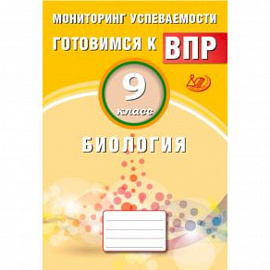 МОНИТОРИНГ УСПЕВАЕМОСТИ

ГОТОВИМСЯ К ВПР

9
класс

БИОЛОГИЯ